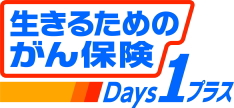 生きるための
がん保険
Days 1 プラス